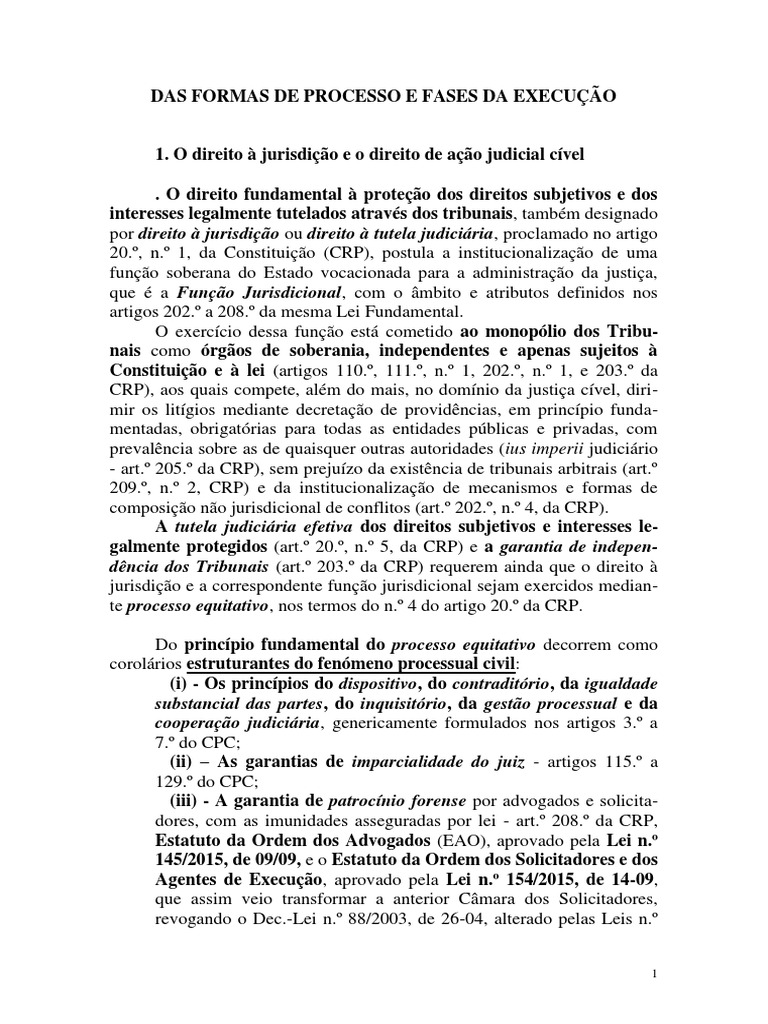 DAS FORMAS DE PROCESSO E FASES DA EXECUÇÃO

1. O direito à jurisdição e o direito de ação judicial cível

. O direito fundamental à proteção dos direitos subjetivos e dos interesses legalmente tutelados através dos tribunais, também designado por direito à jurisdição ou direito à tutela judiciária, proclamado no artigo 20.º, n.º 1, da Constituição (CRP), postula a institucionalização de uma função soberana do Estado vocacionada para a administração da justiça, que é a Função Jurisdicional, com o âmbito e atributos definidos nos artigos 202.º a 208.º da mesma Lei Fundamental.

O exercício dessa função está cometido ao monopólio dos Tribunais como órgãos de soberania, independentes e apenas sujeitos à Constituição e à lei (artigos 110.º, 111.º, n.º 1, 202.º, n.º 1, e 203.º da CRP), aos quais compete, além do mais, no domínio da justiça cível, dirimir os litígios mediante decretação de providências, em princípio fundamentadas, obrigatórias para todas as entidades públicas e privadas, com prevalência sobre as de quaisquer outras autoridades (ius imperii judiciário - art.º 205.º da CRP), sem prejuízo da existência de tribunais arbitrais (art.º 209.º, n.º 2, CRP) e da institucionalização de mecanismos e formas de composição não jurisdicional de conflitos (art.º 202.º, n.º 4, da CRP).

A tutela judiciária efetiva dos direitos subjetivos e interesses legalmente protegidos (art.º 20.º, n.º 5, da CRP) e a garantia de independência dos Tribunais (art.º 203.º da CRP) requerem ainda que o direito à jurisdição e a correspondente função jurisdicional sejam exercidos mediante processo equitativo, nos termos do n.º 4 do artigo 20.º da CRP.

Do princípio fundamental do processo equitativo decorrem como corolários estruturantes do fenómeno processual civil:

(i) - Os princípios do dispositivo, do contraditório, da igualdade substancial das partes, do inquisitório, da gestão processual e da cooperação judiciária, genericamente formulados nos artigos 3.º a 7.º do CPC;

(ii) – As garantias de imparcialidade do juiz - artigos 115.º a 129.º do CPC;

(iii) - A garantia de patrocínio forense por advogados e solicitadores, com as imunidades asseguradas por lei - art.º 208.º da CRP, Estatuto da Ordem dos Advogados (EAO), aprovado pela Lei n.º 145/2015, de 09/09, e o Estatuto da Ordem dos Solicitadores e dos Agentes de Execução, aprovado pela Lei n.º 154/2015, de 14-09, que assim veio transformar a anterior Câmara dos Solicitadores, revogando o Dec.-Lei n.º 88/2003, de 26-04, alterado pelas Leis n.º

1